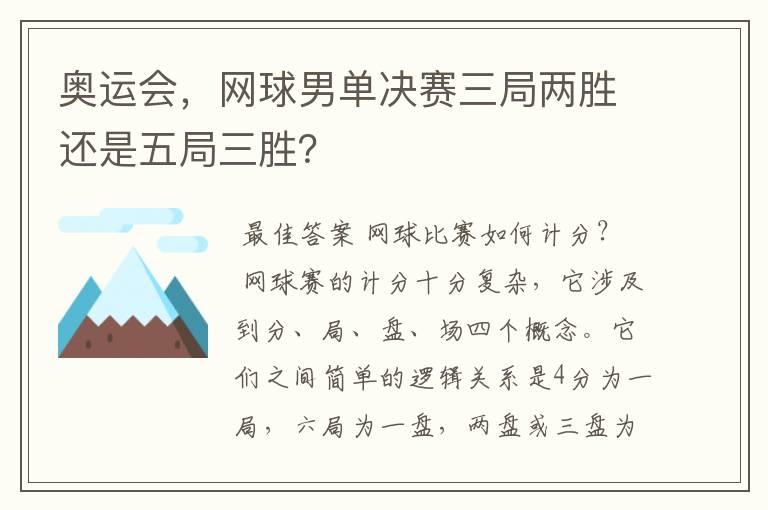 奥运会，网球男单决赛三局两胜还是五局三胜?

最佳答案 网球比赛如何计分?
网球赛的计分十分复杂，它涉及到分、局、盘、场四个概念。它们之间简单的逻辑关系是4分为一局，六局为一盘，两盘或三盘为